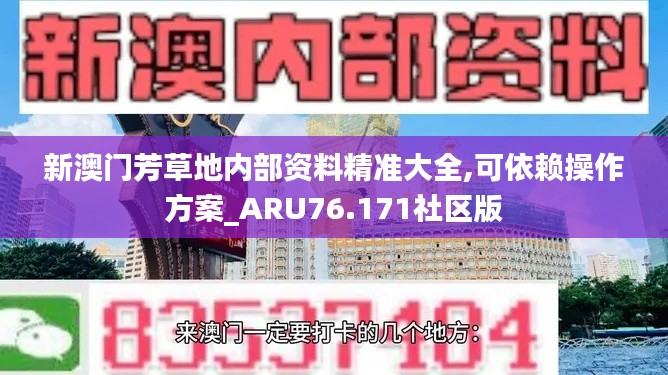 新澳内部资料

新澳门芳草地内部资料精准大全,可依赖操作方案_ARU76.171社区版

83537104

来澳门一定要打卡的几个地方: